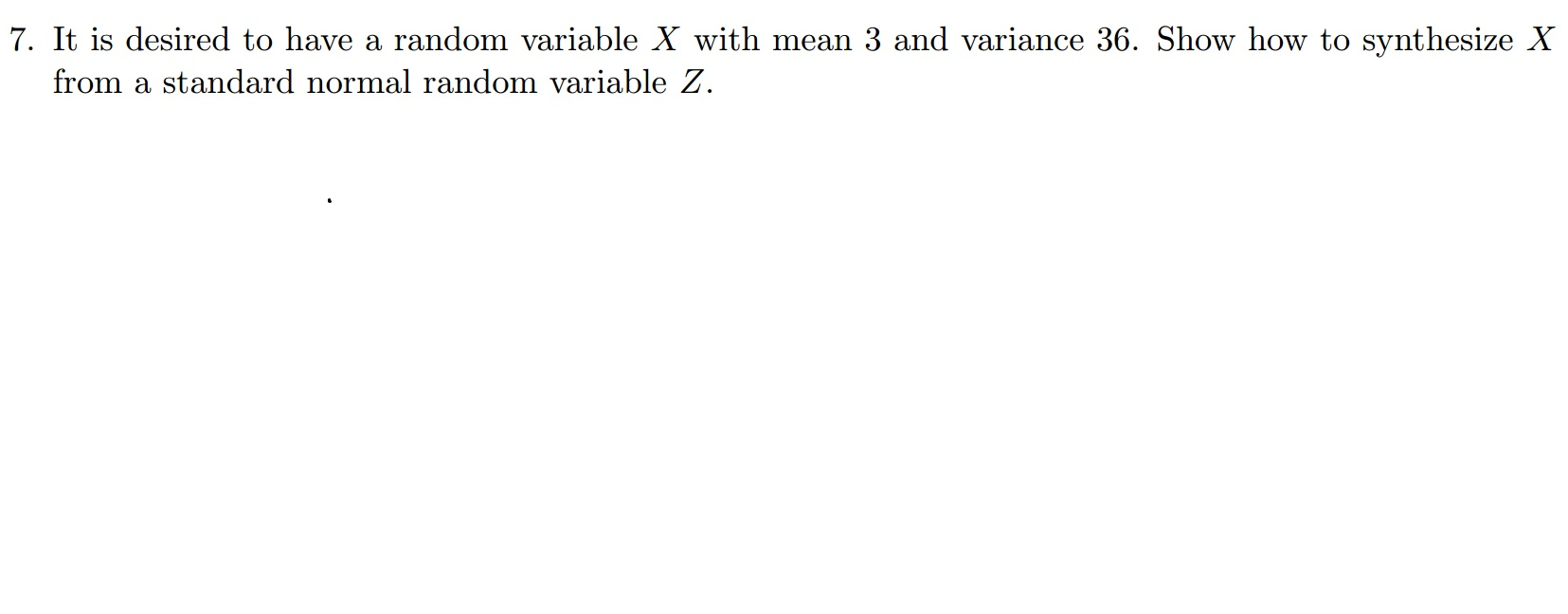 7. It is desired to have a random variable $X$ with mean 3 and variance 36. Show how to synthesize $X$ from a standard normal random variable $Z$.